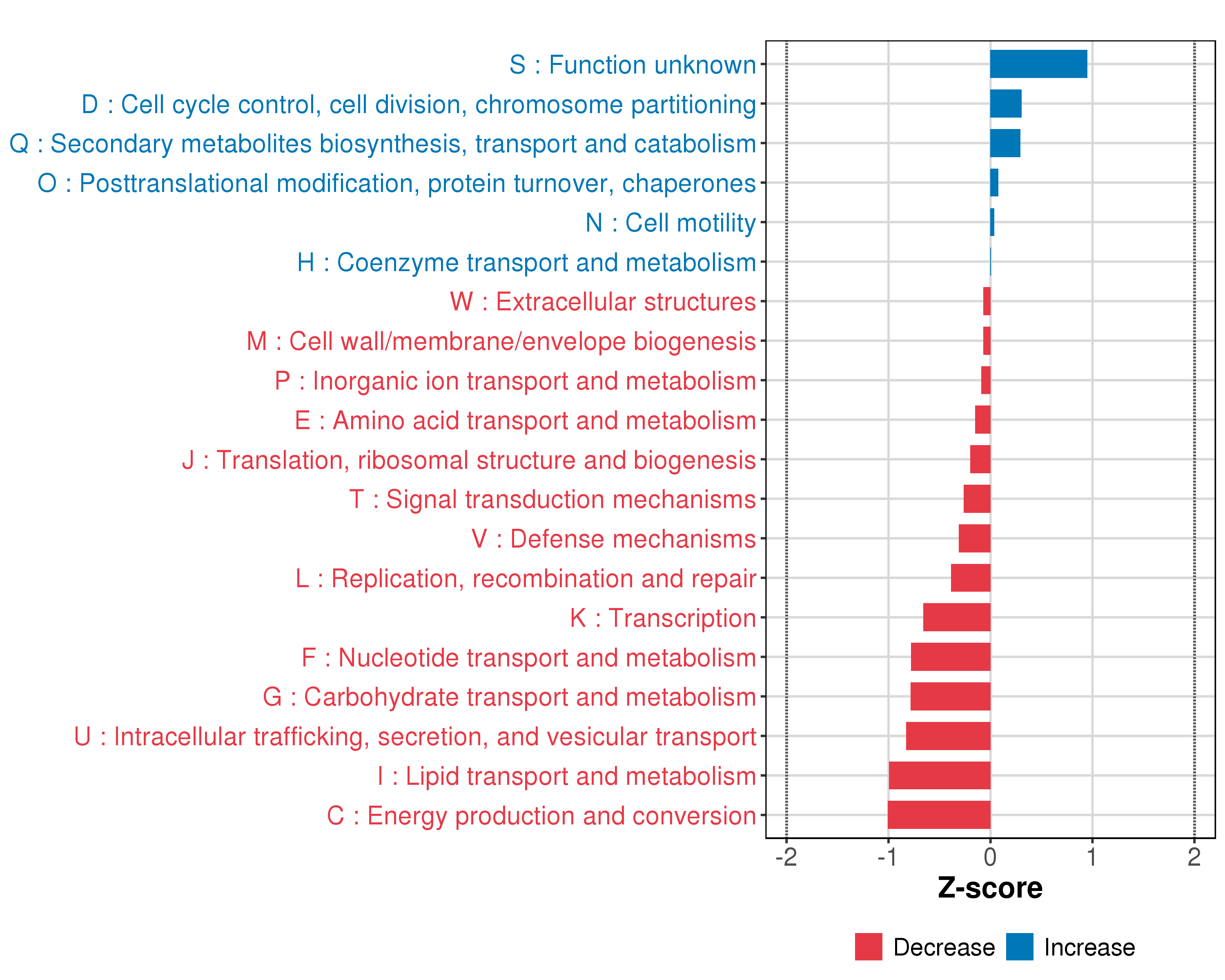 S : Function unknown
D : Cell cycle control, cell division, chromosome partitioning
Q : Secondary metabolites biosynthesis, transport and catabolism
O : Posttranslational modification, protein turnover, chaperones
N : Cell motility
H : Coenzyme transport and metabolism
W : Extracellular structures
M : Cell wall/membrane/envelope biogenesis
P : Inorganic ion transport and metabolism
E : Amino acid transport and metabolism
J : Translation, ribosomal structure and biogenesis
T : Signal transduction mechanisms
V : Defense mechanisms
L : Replication, recombination and repair
K : Transcription
F : Nucleotide transport and metabolism
G : Carbohydrate transport and metabolism
U : Intracellular trafficking, secretion, and vesicular transport
I : Lipid transport and metabolism
C : Energy production and conversion

-2 -1 0 1 2
Z-score

Decrease Increase